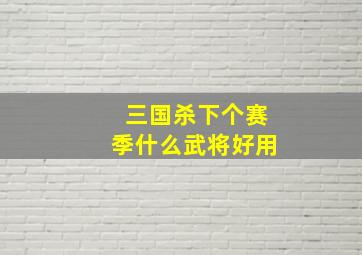 三国杀下个赛季什么武将好用